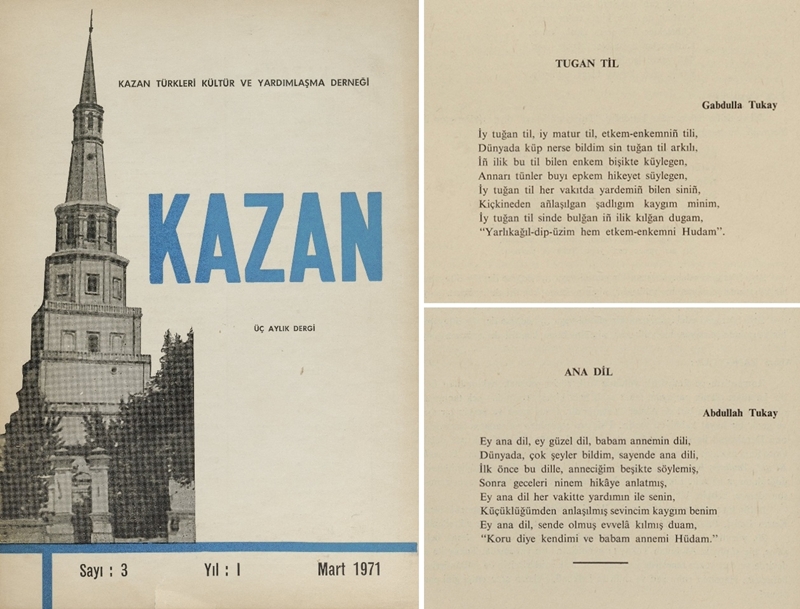 KAZAN TÜRKLERİ KÜLTÜR VE YARDIMLAŞMA DERNEĞİ

KAZAN

ÜÇ AYLIK DERGİ

Sayı : 3 Yıl : I Mart 1971

TUGAN TİL

Gabdulla Tukay

İy tuğan til, iy matur til, etkem-enkemniñ tili,
Dünyada küp nerse bildim sin tuğan til arkılı,
İñ ilik bu til bilen enkem bişikte küylegen,
Annarı tünler buyı epkem hikeyet süylegen,
İy tuğan til her vakıtda yardemiñ bilen siniñ,
Kiçkineden añlaşılgan şadlıgım kaygım minim,
İy tuğan til sinde bulğan iñ ilik kılğan dugam,
"Yarlıkağıl-dip-üzim hem etkem-enkemni Hudam".

ANA DİL

Abdullah Tukay

Ey ana dil, ey güzel dil, babam annemin dili,
Dünyada, çok şeyler bildim, sayende ana dili,
İlk önce bu dille, anneciğim beşikte söylemiş,
Sonra geceleri ninem hikâye anlatmış,
Ey ana dil her vakitte yardımın ile senin,
Küçüklüğümden anlaşılmış sevincim kaygım benim
Ey ana dil, sende olmuş evvelâ kılmış duam,
"Koru diye kendimi ve babam annemi Hüdam."